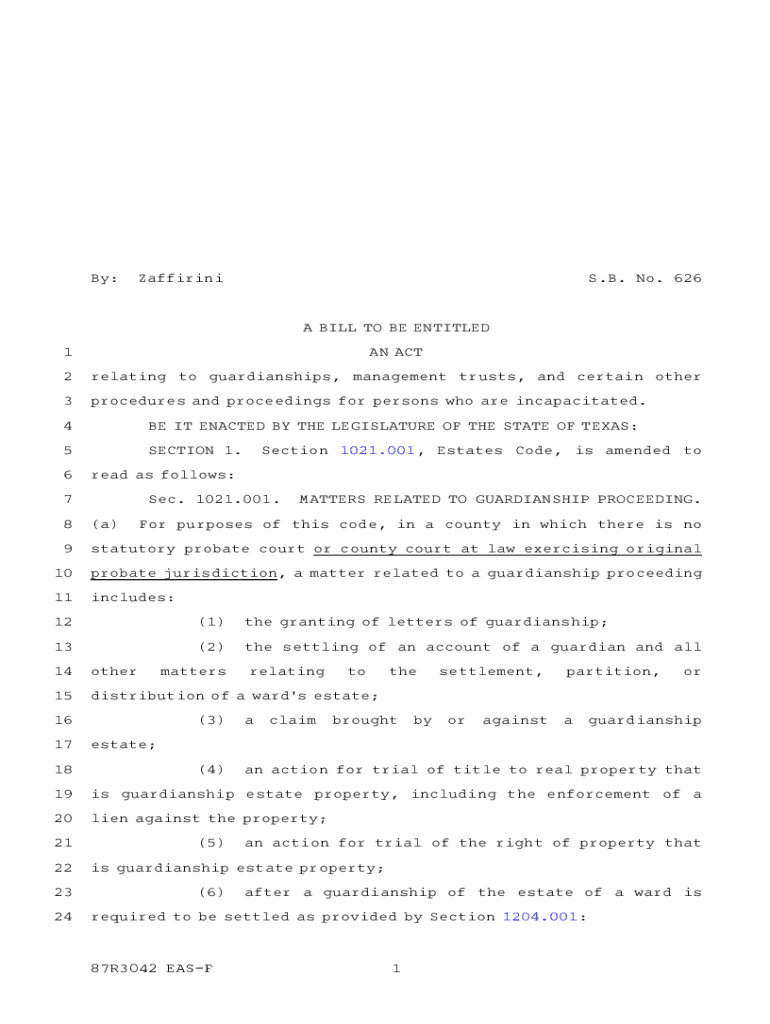 By: Zaffirini S.B. No. 626

A BILL TO BE ENTITLED

1 AN ACT

2 relating to guardianships, management trusts, and certain other
3 procedures and proceedings for persons who are incapacitated.

4 BE IT ENACTED BY THE LEGISLATURE OF THE STATE OF TEXAS:

5 SECTION 1. Section 1021.001, Estates Code, is amended to
6 read as follows:

7 Sec. 1021.001. MATTERS RELATED TO GUARDIANSHIP PROCEEDING.
8 (a) For purposes of this code, in a county in which there is no
9 statutory probate court or county court at law exercising original
10 probate jurisdiction, a matter related to a guardianship proceeding
11 includes:

12 (1) the granting of letters of guardianship;

13 (2) the settling of an account of a guardian and all
14 other matters relating to the settlement, partition, or
15 distribution of a ward's estate;

16 (3) a claim brought by or against a guardianship
17 estate;

18 (4) an action for trial of title to real property that
19 is guardianship estate property, including the enforcement of a
20 lien against the property;

21 (5) an action for trial of the right of property that
22 is guardianship estate property;

23 (6) after a guardianship of the estate of a ward is
24 required to be settled as provided by Section 1204.001:

87R3042 EAS-F 1